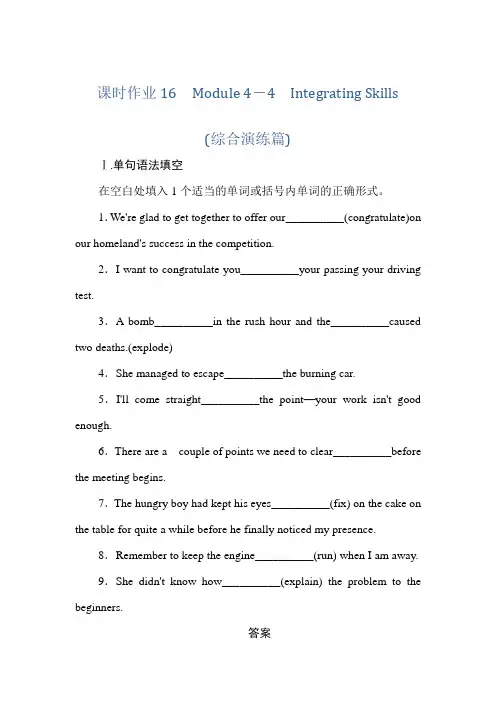 课时作业 16　Module 4－4　Integrating Skills

(综合演练篇)

Ⅰ.单句语法填空

在空白处填入 1 个适当的单词或括号内单词的正确形式。

1. We're glad to get together to offer our__________(congratulate)on our homeland's success in the competition.

2．I want to congratulate you__________your passing your driving test.

3．A bomb__________in the rush hour and the__________caused two deaths.(explode)

4．She managed to escape__________the burning car.

5．I'll come straight__________the point—your work isn't good enough.

6．There are a couple of points we need to clear__________before the meeting begins.

7．The hungry boy had kept his eyes__________(fix) on the cake on the table for quite a while before he finally noticed my presence.

8．Remember to keep the engine__________(run) when I am away.

9．She didn't know how__________(explain) the problem to the beginners.

答案